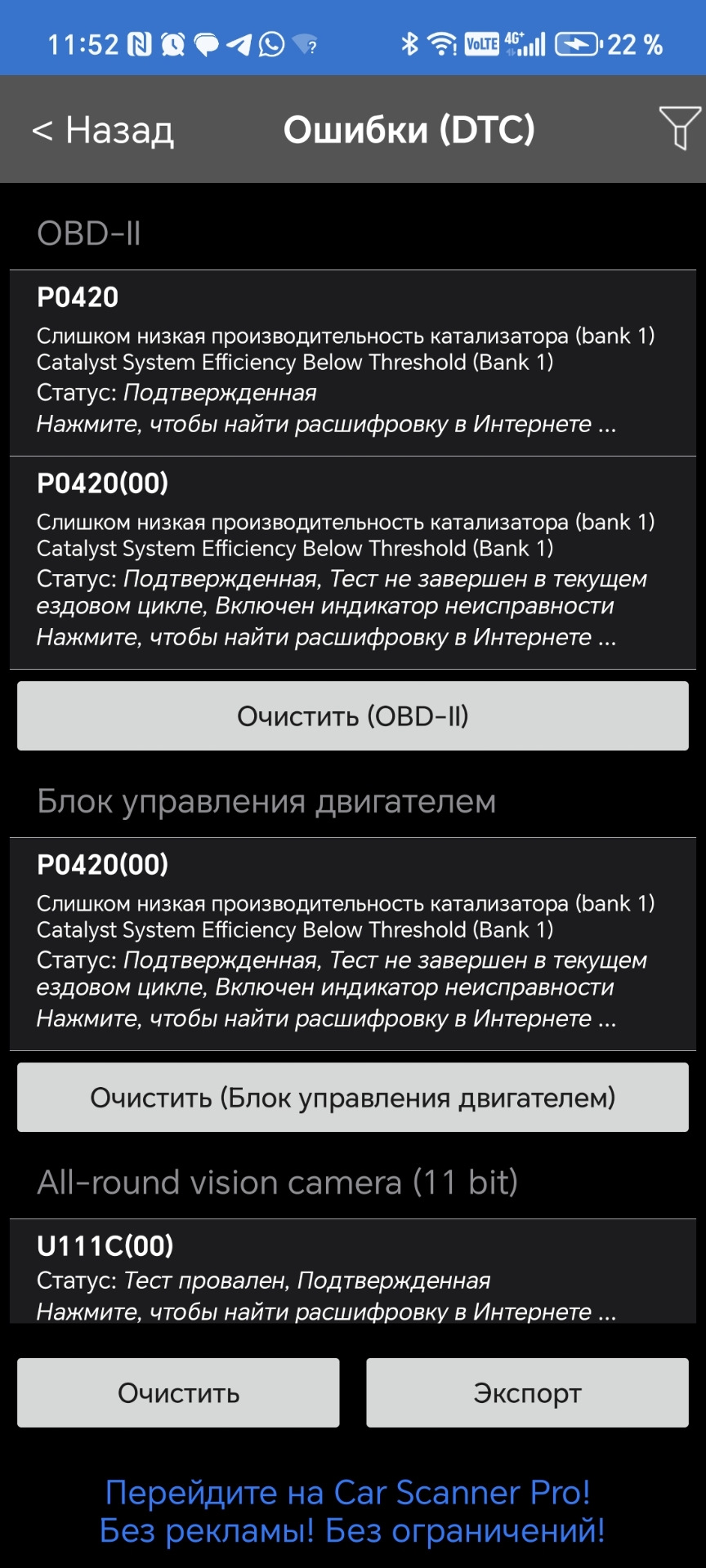 11:52 VoLTE 4G+ 22 %

< Назад Ошибки (DTC)

OBD-II

P0420
Слишком низкая производительность катализатора (bank 1)
Catalyst System Efficiency Below Threshold (Bank 1)
Статус: Подтвержденная
Нажмите, чтобы найти расшифровку в Интернете ...

P0420(00)
Слишком низкая производительность катализатора (bank 1)
Catalyst System Efficiency Below Threshold (Bank 1)
Статус: Подтвержденная, Тест не завершен в текущем ездовом цикле, Включен индикатор неисправности
Нажмите, чтобы найти расшифровку в Интернете ...

Очистить (OBD-II)

Блок управления двигателем

P0420(00)
Слишком низкая производительность катализатора (bank 1)
Catalyst System Efficiency Below Threshold (Bank 1)
Статус: Подтвержденная, Тест не завершен в текущем ездовом цикле, Включен индикатор неисправности
Нажмите, чтобы найти расшифровку в Интернете ...

Очистить (Блок управления двигателем)

All-round vision camera (11 bit)

U111C(00)
Статус: Тест провален, Подтвержденная
Нажмите, чтобы найти расшифровку в Интернете ...

Очистить

Экспорт

Перейдите на Car Scanner Pro!
Без рекламы! Без ограничений!